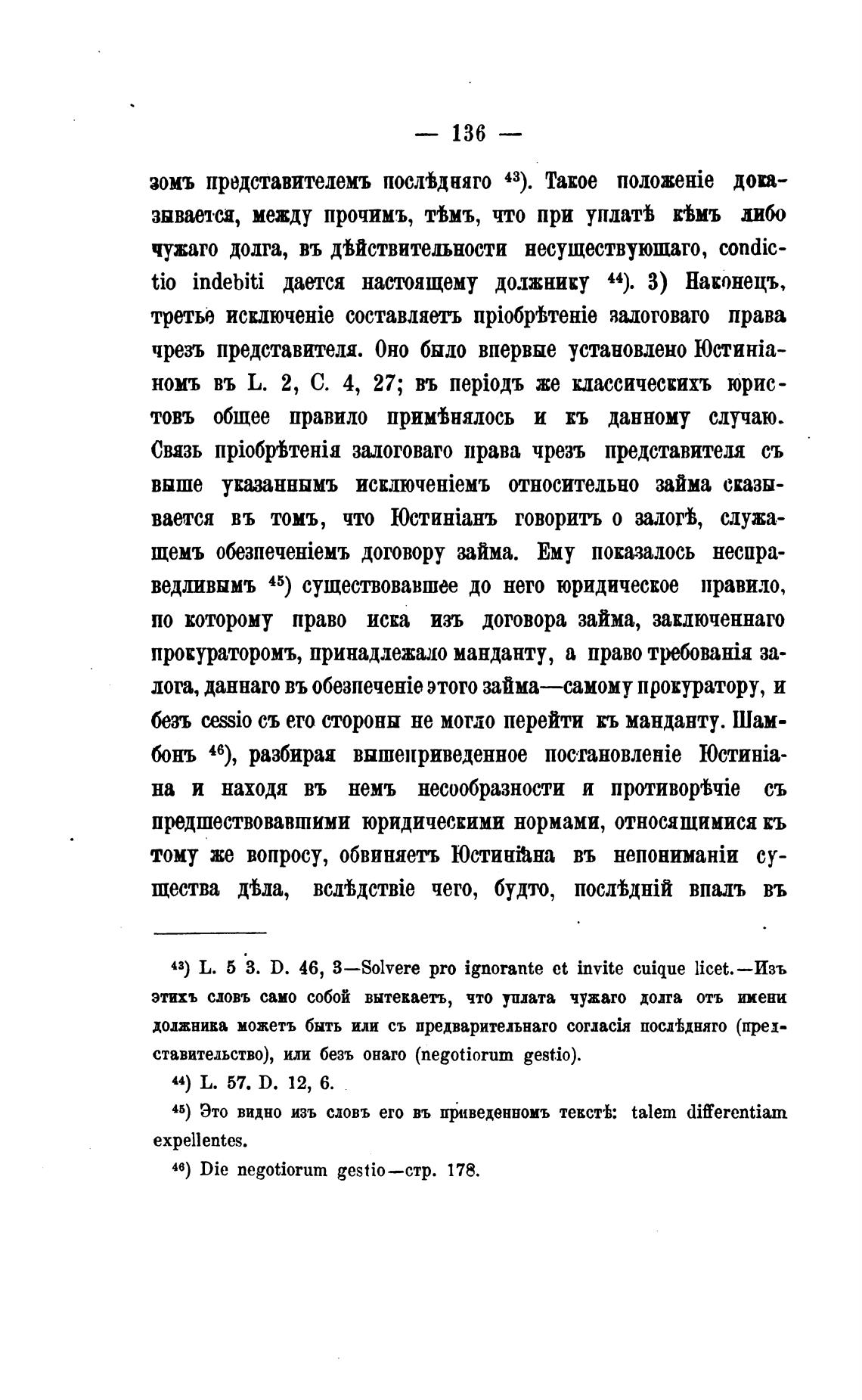 — 136 —

зомъ представителемъ послѣдняго $^{43}$). Такое положеніе доказывается, между прочимъ, тѣмъ, что при уплатѣ кѣмъ либо чужаго долга, въ дѣйствительности несуществующаго, condictio indebiti дается настоящему должнику $^{44}$). 3) Наконецъ, третье исключеніе составляетъ пріобрѣтеніе залоговаго права чрезъ представителя. Оно было впервые установлено Юстиніаномъ въ L. 2, C. 4, 27; въ періодъ же классическихъ юристовъ общее правило примѣнялось и къ данному случаю. Связь пріобрѣтенія залоговаго права чрезъ представителя съ выше указаннымъ исключеніемъ относительно займа сказывается въ томъ, что Юстиніанъ говоритъ о залогѣ, служащемъ обезпеченіемъ договору займа. Ему показалось несправедливымъ $^{45}$) существовавшее до него юридическое правило, по которому право иска изъ договора займа, заключеннаго прокураторомъ, принадлежало манданту, а право требованія залога, даннаго въ обезпеченіе этого займа—самому прокуратору, и безъ cessio съ его стороны не могло перейти къ манданту. Шамбонъ $^{46}$), разбирая вышеприведенное постановленіе Юстиніана и находя въ немъ несообразности и противорѣчіе съ предшествовавшими юридическими нормами, относящимися къ тому же вопросу, обвиняетъ Юстиніана въ непониманіи существа дѣла, вслѣдствіе чего, будто, послѣдній впалъ въ

$^{43}$) L. 5 3. D. 46, 3—Solvere pro ignorante et invite cuique licet.—Изъ этихъ словъ само собой вытекаетъ, что уплата чужаго долга отъ имени должника можетъ быть или съ предварительнаго согласія послѣдняго (представительство), или безъ онаго (negotiorum gestio).

$^{44}$) L. 57. D. 12, 6.

$^{45}$) Это видно изъ словъ его въ приведенномъ текстѣ: talem differentiam expellentes.

$^{46}$) Die negotiorum gestio—стр. 178.